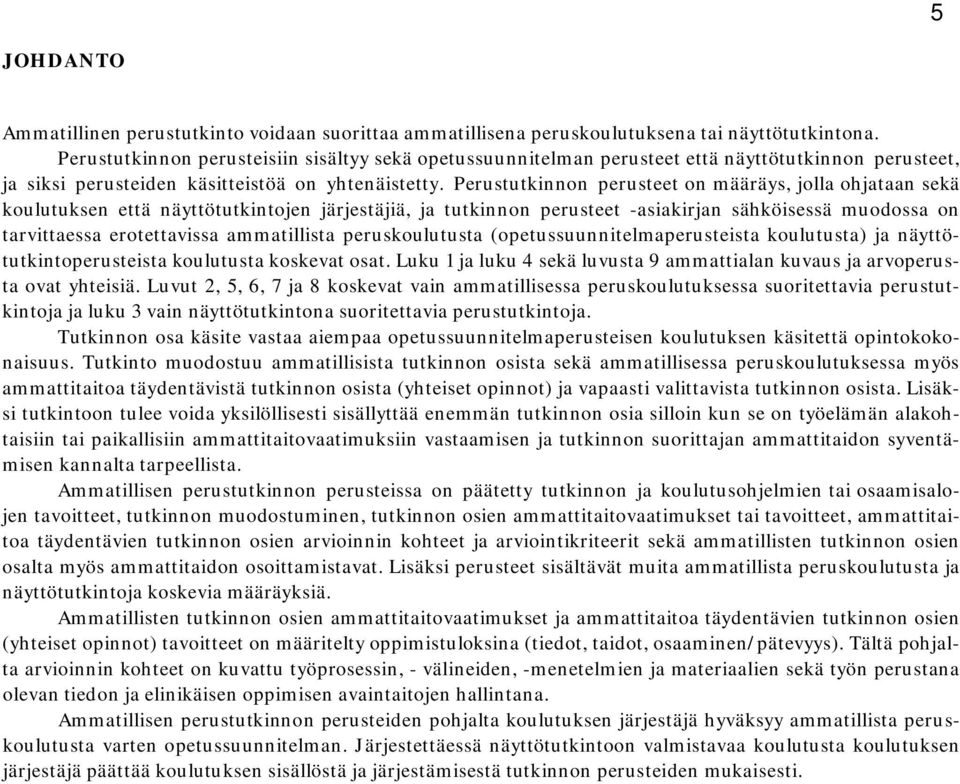 5

JOHDANTO

Ammatillinen perustutkinto voidaan suorittaa ammatillisena peruskoulutuksena tai näyttötutkintona.

Perustutkinnon perusteisiin sisältyy sekä opetussuunnitelman perusteet että näyttötutkinnon perusteet, ja siksi perusteiden käsitteistöä on yhtenäistetty. Perustutkinnon perusteet on määräys, jolla ohjataan sekä koulutuksen että näyttötutkintojen järjestäjiä, ja tutkinnon perusteet -asiakirjan sähköisessä muodossa on tarvittaessa erotettavissa ammatillista peruskoulutusta (opetussuunnitelmaperusteista koulutusta) ja näyttötutkintoperusteista koulutusta koskevat osat. Luku 1 ja luku 4 sekä luvusta 9 ammattialan kuvaus ja arvoperusta ovat yhteisiä. Luvut 2, 5, 6, 7 ja 8 koskevat vain ammatillisessa peruskoulutuksessa suoritettavia perustutkintoja ja luku 3 vain näyttötutkintona suoritettavia perustutkintoja.

Tutkinnon osa käsite vastaa aiempaa opetussuunnitelmaperusteisen koulutuksen käsitettä opintokokonaisuus. Tutkinto muodostuu ammatillisista tutkinnon osista sekä ammatillisessa peruskoulutuksessa myös ammattitaitoa täydentävistä tutkinnon osista (yhteiset opinnot) ja vapaasti valittavista tutkinnon osista. Lisäksi tutkintoon tulee voida yksilöllisesti sisällyttää enemmän tutkinnon osia silloin kun se on työelämän alakohtaisiin tai paikallisiin ammattitaitovaatimuksiin vastaamisen ja tutkinnon suorittajan ammattitaidon syventämisen kannalta tarpeellista.

Ammatillisen perustutkinnon perusteissa on päätetty tutkinnon ja koulutusohjelmien tai osaamisalojen tavoitteet, tutkinnon muodostuminen, tutkinnon osien ammattitaitovaatimukset tai tavoitteet, ammattitaitoa täydentävien tutkinnon osien arvioinnin kohteet ja arviointikriteerit sekä ammatillisten tutkinnon osien osalta myös ammattitaidon osoittamistavat. Lisäksi perusteet sisältävät muita ammatillista peruskoulutusta ja näyttötutkintoja koskevia määräyksiä.

Ammatillisten tutkinnon osien ammattitaitovaatimukset ja ammattitaitoa täydentävien tutkinnon osien (yhteiset opinnot) tavoitteet on määritelty oppimistuloksina (tiedot, taidot, osaaminen/pätevyys). Tältä pohjalta arvioinnin kohteet on kuvattu työprosessin, - välineiden, -menetelmien ja materiaalien sekä työn perustana olevan tiedon ja elinikäisen oppimisen avaintaitojen hallintana.

Ammatillisen perustutkinnon perusteiden pohjalta koulutuksen järjestäjä hyväksyy ammatillista peruskoulutusta varten opetussuunnitelman. Järjestettäessä näyttötutkintoon valmistavaa koulutusta koulutuksen järjestäjä päättää koulutuksen sisällöstä ja järjestämisestä tutkinnon perusteiden mukaisesti.